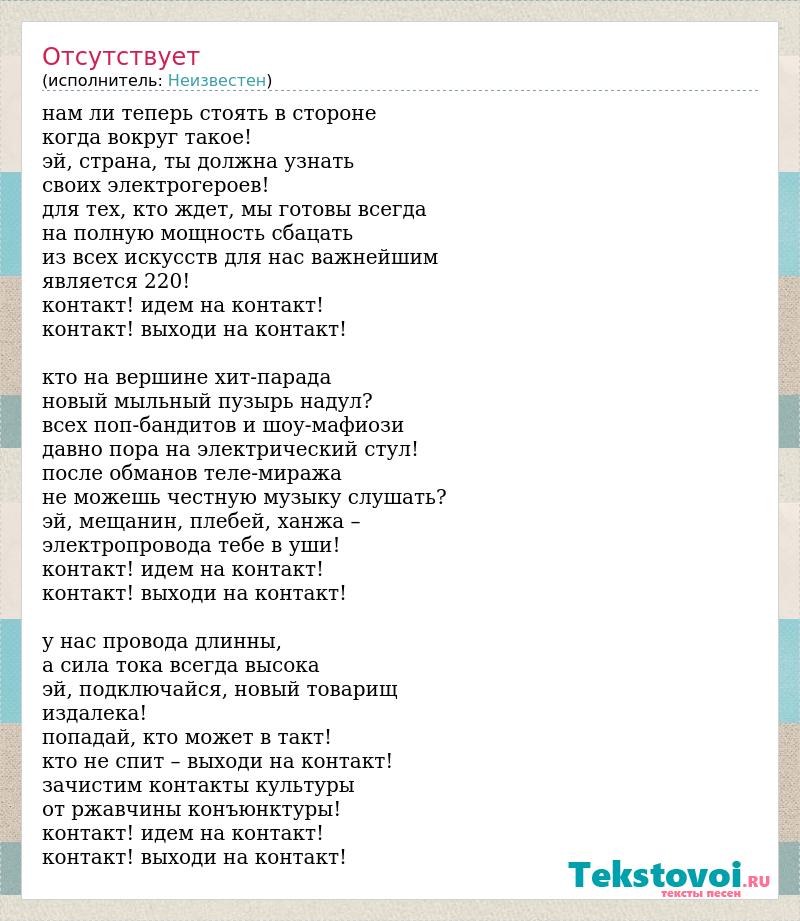 Отсутствует
(исполнитель: Неизвестен)

нам ли теперь стоять в стороне
когда вокруг такое!
эй, страна, ты должна узнать
своих электрогероев!
для тех, кто ждет, мы готовы всегда
на полную мощность сбацать
из всех искусств для нас важнейшим
является 220!
контакт! идем на контакт!
контакт! выходи на контакт!

кто на вершине хит-парада
новый мыльный пузырь надул?
всех поп-бандитов и шоу-мафиози
давно пора на электрический стул!
после обманов теле-миража
не можешь честную музыку слушать?
эй, мещанин, плебей, ханжа –
электропровода тебе в уши!
контакт! идем на контакт!
контакт! выходи на контакт!

у нас провода длинны,
а сила тока всегда высока
эй, подключайся, новый товарищ
издалека!
попадай, кто может в такт!
кто не спит – выходи на контакт!
зачистим контакты культуры
от ржавчины конъюнктуры!
контакт! идем на контакт!
контакт! выходи на контакт!

Tekstovoi.RU
тексты песен